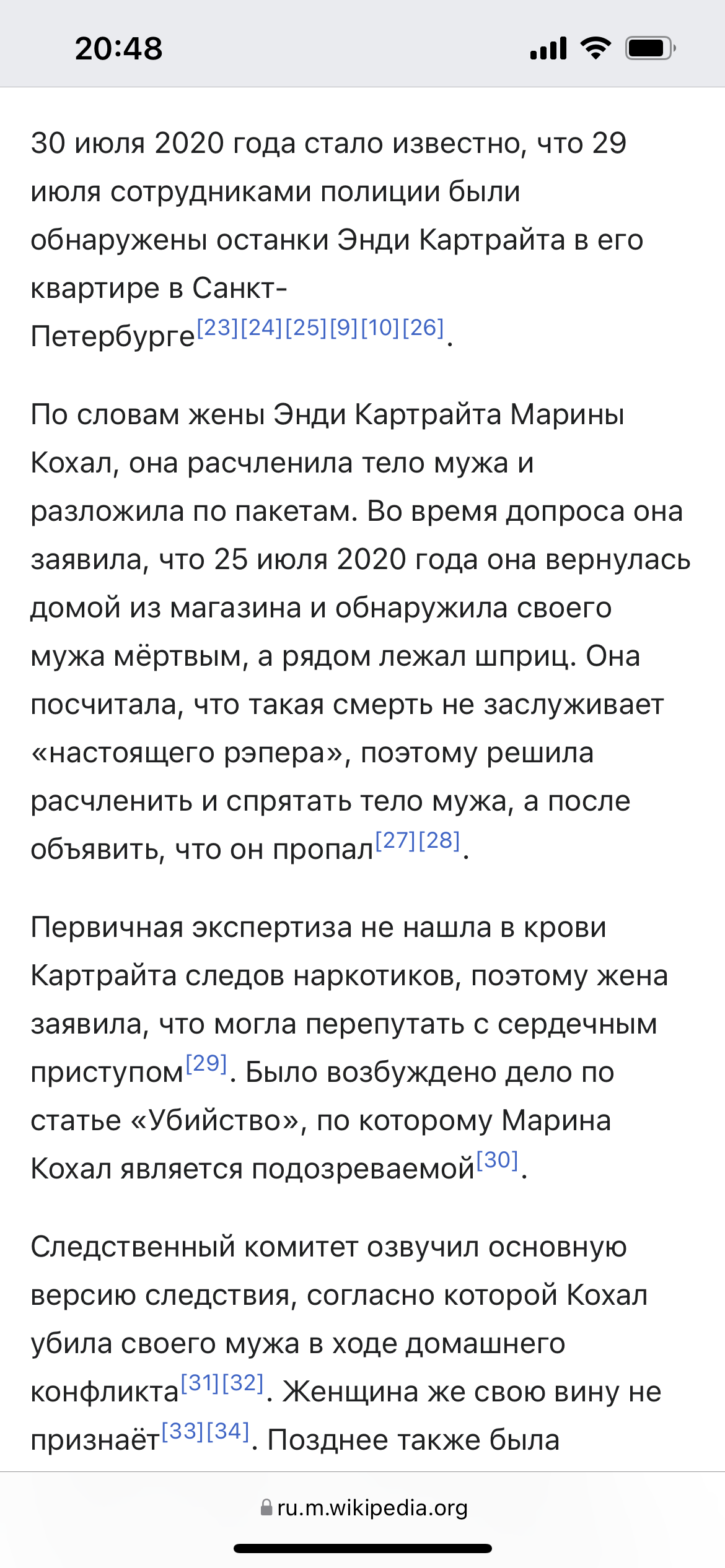 20:48

30 июля 2020 года стало известно, что 29 июля сотрудниками полиции были обнаружены останки Энди Картрайта в его квартире в Санкт-Петербурге[23][24][25][9][10][26].

По словам жены Энди Картрайта Марины Кохал, она расчленила тело мужа и разложила по пакетам. Во время допроса она заявила, что 25 июля 2020 года она вернулась домой из магазина и обнаружила своего мужа мёртвым, а рядом лежал шприц. Она посчитала, что такая смерть не заслуживает «настоящего рэпера», поэтому решила расчленить и спрятать тело мужа, а после объявить, что он пропал[27][28].

Первичная экспертиза не нашла в крови Картрайта следов наркотиков, поэтому жена заявила, что могла перепутать с сердечным приступом[29]. Было возбуждено дело по статье «Убийство», по которому Марина Кохал является подозреваемой[30].

Следственный комитет озвучил основную версию следствия, согласно которой Кохал убила своего мужа в ходе домашнего конфликта[31][32]. Женщина же свою вину не признаёт[33][34]. Позднее также была

ru.m.wikipedia.org